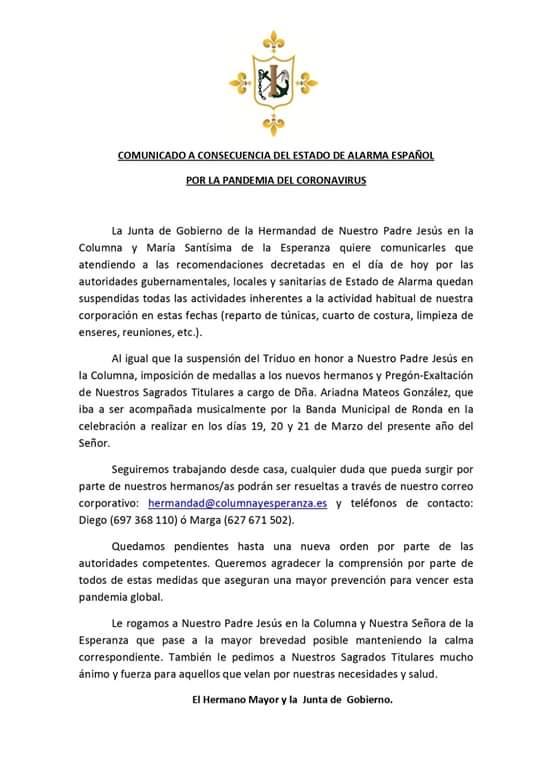 COMUNICADO A CONSECUENCIA DEL ESTADO DE ALARMA ESPAÑOL

POR LA PANDEMIA DEL CORONAVIRUS

La Junta de Gobierno de la Hermandad de Nuestro Padre Jesús en la Columna y María Santísima de la Esperanza quiere comunicarles que atendiendo a las recomendaciones decretadas en el día de hoy por las autoridades gubernamentales, locales y sanitarias de Estado de Alarma quedan suspendidas todas las actividades inherentes a la actividad habitual de nuestra corporación en estas fechas (reparto de túnicas, cuarto de costura, limpieza de enseres, reuniones, etc.).

Al igual que la suspensión del Triduo en honor a Nuestro Padre Jesús en la Columna, imposición de medallas a los nuevos hermanos y Pregón-Exaltación de Nuestros Sagrados Titulares a cargo de Dña. Ariadna Mateos González, que iba a ser acompañada musicalmente por la Banda Municipal de Ronda en la celebración a realizar en los días 19, 20 y 21 de Marzo del presente año del Señor.

Seguiremos trabajando desde casa, cualquier duda que pueda surgir por parte de nuestros hermanos/as podrán ser resueltas a través de nuestro correo corporativo: hermandad@columnayesperanza.es y teléfonos de contacto: Diego (697 368 110) ó Marga (627 671 502).

Quedamos pendientes hasta una nueva orden por parte de las autoridades competentes. Queremos agradecer la comprensión por parte de todos de estas medidas que aseguran una mayor prevención para vencer esta pandemia global.

Le rogamos a Nuestro Padre Jesús en la Columna y Nuestra Señora de la Esperanza que pase a la mayor brevedad posible manteniendo la calma correspondiente. También le pedimos a Nuestros Sagrados Titulares mucho ánimo y fuerza para aquellos que velan por nuestras necesidades y salud.

El Hermano Mayor y la Junta de Gobierno.